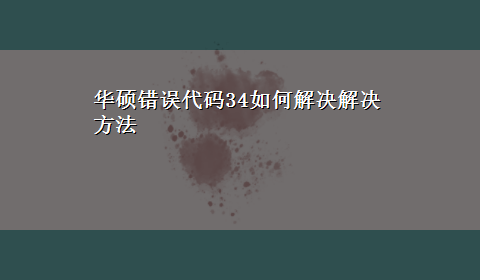 华硕错误代码34如何解决解决方法